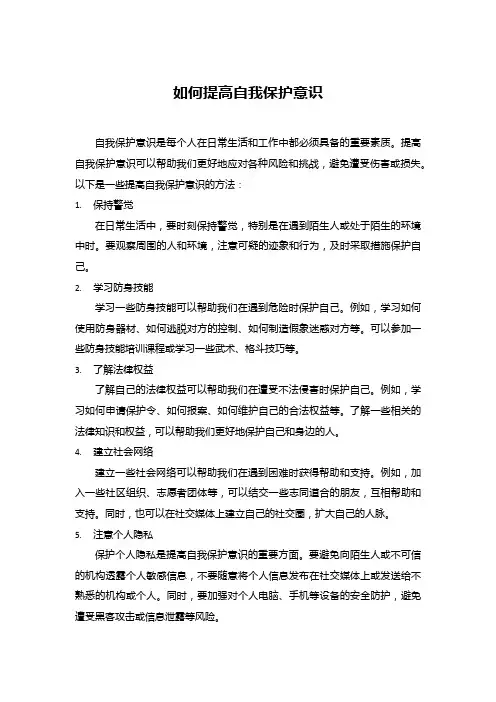 如何提高自我保护意识

自我保护意识是每个人在日常生活和工作中都必须具备的重要素质。提高自我保护意识可以帮助我们更好地应对各种风险和挑战，避免遭受伤害或损失。以下是一些提高自我保护意识的方法：

1. 保持警觉

在日常生活中，要时刻保持警觉，特别是在遇到陌生人或处于陌生的环境中时。要观察周围的人和环境，注意可疑的迹象和行为，及时采取措施保护自己。

2. 学习防身技能

学习一些防身技能可以帮助我们在遇到危险时保护自己。例如，学习如何使用防身器材、如何逃脱对方的控制、如何制造假象迷惑对方等。可以参加一些防身技能培训课程或学习一些武术、格斗技巧等。

3. 了解法律权益

了解自己的法律权益可以帮助我们在遭受不法侵害时保护自己。例如，学习如何申请保护令、如何报案、如何维护自己的合法权益等。了解一些相关的法律知识和权益，可以帮助我们更好地保护自己和身边的人。

4. 建立社会网络

建立一些社会网络可以帮助我们在遇到困难时获得帮助和支持。例如，加入一些社区组织、志愿者团体等，可以结交一些志同道合的朋友，互相帮助和支持。同时，也可以在社交媒体上建立自己的社交圈，扩大自己的人脉。

5. 注意个人隐私

保护个人隐私是提高自我保护意识的重要方面。要避免向陌生人或不可信的机构透露个人敏感信息，不要随意将个人信息发布在社交媒体上或发送给不熟悉的机构或个人。同时，要加强对个人电脑、手机等设备的安全防护，避免遭受黑客攻击或信息泄露等风险。